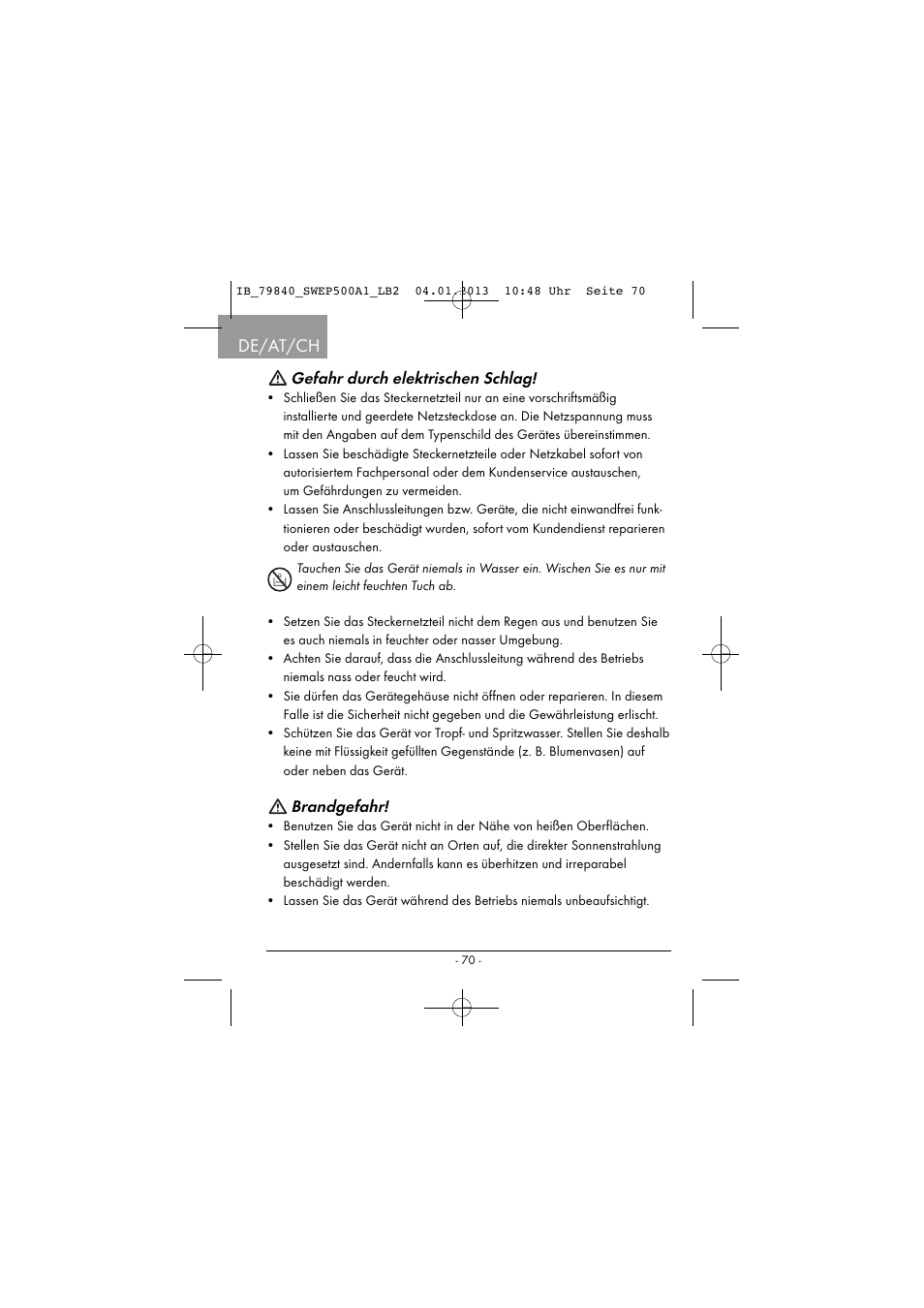 IB_79840_SWEP500A1_LB2 04.01.2013 10:48 Uhr Seite 70

DE/AT/CH

Gefahr durch elektrischen Schlag!

• Schließen Sie das Steckernetzteil nur an eine vorschriftsmäßig installierte und geerdete Netzsteckdose an. Die Netzspannung muss mit den Angaben auf dem Typenschild des Gerätes übereinstimmen.
• Lassen Sie beschädigte Steckernetzteile oder Netzkabel sofort von autorisiertem Fachpersonal oder dem Kundenservice austauschen, um Gefährdungen zu vermeiden.
• Lassen Sie Anschlussleitungen bzw. Geräte, die nicht einwandfrei funktionieren oder beschädigt wurden, sofort vom Kundendienst reparieren oder austauschen.

Tauchen Sie das Gerät niemals in Wasser ein. Wischen Sie es nur mit einem leicht feuchten Tuch ab.

• Setzen Sie das Steckernetzteil nicht dem Regen aus und benutzen Sie es auch niemals in feuchter oder nasser Umgebung.
• Achten Sie darauf, dass die Anschlussleitung während des Betriebs niemals nass oder feucht wird.
• Sie dürfen das Gerätegehäuse nicht öffnen oder reparieren. In diesem Falle ist die Sicherheit nicht gegeben und die Gewährleistung erlischt.
• Schützen Sie das Gerät vor Tropf- und Spritzwasser. Stellen Sie deshalb keine mit Flüssigkeit gefüllten Gegenstände (z. B. Blumenvasen) auf oder neben das Gerät.

Brandgefahr!

• Benutzen Sie das Gerät nicht in der Nähe von heißen Oberflächen.
• Stellen Sie das Gerät nicht an Orten auf, die direkter Sonnenstrahlung ausgesetzt sind. Andernfalls kann es überhitzen und irreparabel beschädigt werden.
• Lassen Sie das Gerät während des Betriebs niemals unbeaufsichtigt.

- 70 -